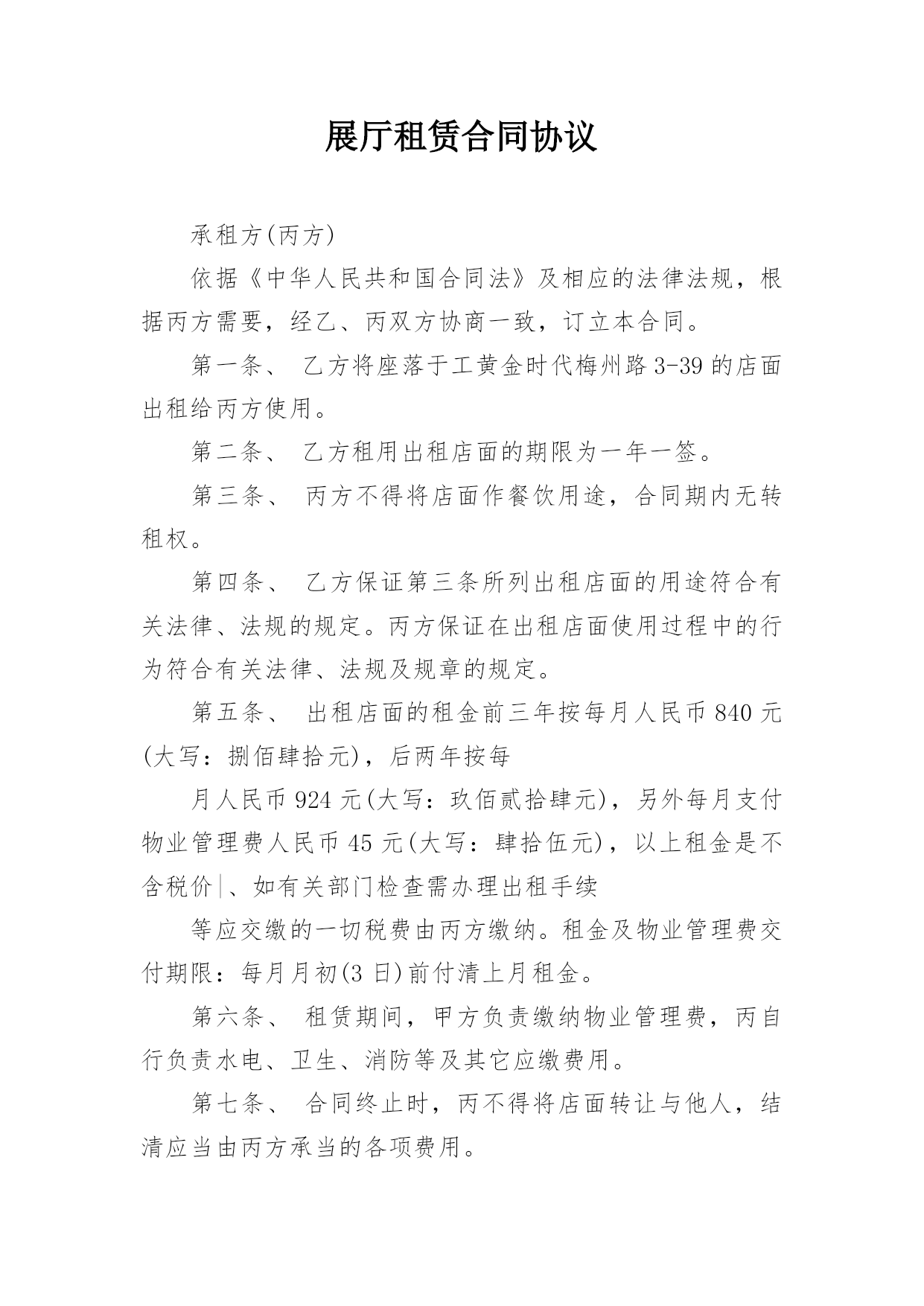 展厅租赁合同协议

承租方(丙方)

依据《中华人民共和国合同法》及相应的法律法规，根据丙方需要，经乙、丙双方协商一致，订立本合同。

第一条、 乙方将座落于工黄金时代梅州路 3-39 的店面出租给丙方使用。

第二条、 乙方租用出租店面的期限为一年一签。

第三条、 丙方不得将店面作餐饮用途，合同期内无转租权。

第四条、 乙方保证第三条所列出租店面的用途符合有关法律、法规的规定。丙方保证在出租店面使用过程中的行为符合有关法律、法规及规章的规定。

第五条、 出租店面的租金前三年按每月人民币 840 元(大写：捌佰肆拾元)，后两年按每

月人民币 924 元(大写：玖佰贰拾肆元)，另外每月支付物业管理费人民币 45 元(大写：肆拾伍元)，以上租金是不含税价|、如有关部门检查需办理出租手续

等应交缴的一切税费由丙方缴纳。租金及物业管理费交付期限：每月月初(3 日)前付清上月租金。

第六条、 租赁期间，甲方负责缴纳物业管理费，丙自行负责水电、卫生、消防等及其它应缴费用。

第七条、 合同终止时，丙不得将店面转让与他人，结清应当由丙方承当的各项费用。